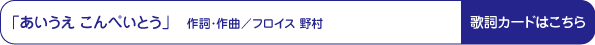 「あいうえ こんぺいとう」 作詞・作曲／フロイス 野村

歌詞カードはこちら